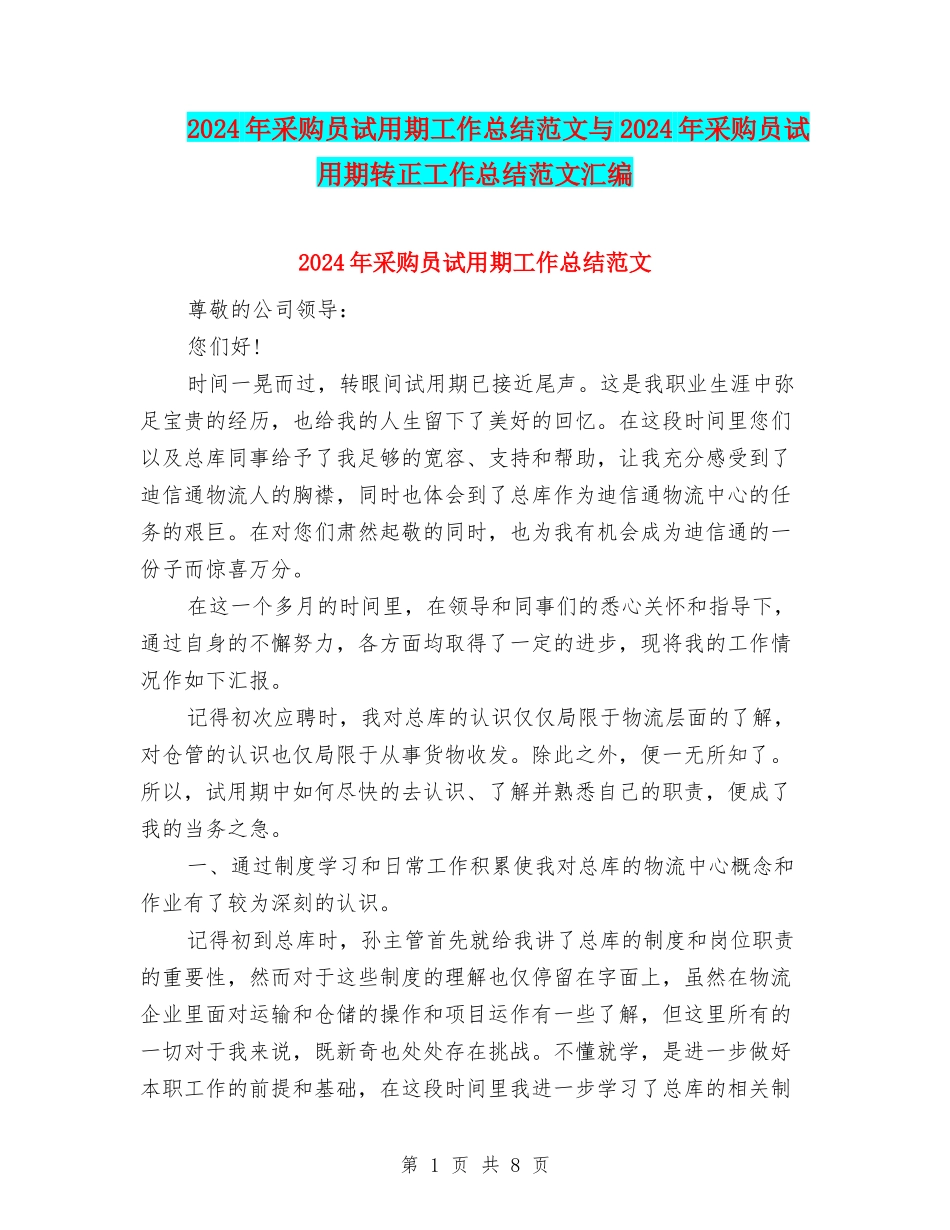 2024年采购员试用期工作总结范文与2024年采购员试用期转正工作总结范文汇编

2024年采购员试用期工作总结范文

尊敬的公司领导：

您们好！

时间一晃而过，转眼间试用期已接近尾声。这是我职业生涯中弥足宝贵的经历，也给我的人生留下了美好的回忆。在这段时间里您们以及总库同事给予了我足够的宽容、支持和帮助，让我充分感受到了迪信通物流人的胸襟，同时也体会到了总库作为迪信通物流中心的任务的艰巨。在对您们肃然起敬的同时，也为我有机会成为迪信通的一份子而惊喜万分。

在这一个多月的时间里，在领导和同事们的悉心关怀和指导下，通过自身的不懈努力，各方面均取得了一定的进步，现将我的工作情况作如下汇报。

记得初次应聘时，我对总库的认识仅仅局限于物流层面的了解，对仓管的认识也仅局限于从事货物收发。除此之外，便一无所知了。所以，试用期中如何尽快的去认识、了解并熟悉自己的职责，便成了我的当务之急。

一、通过制度学习和日常工作积累使我对总库的物流中心概念和作业有了较为深刻的认识。

记得初到总库时，孙主管首先就给我讲了总库的制度和岗位职责的重要性，然而对于这些制度的理解也仅停留在字面上，虽然在物流企业里面对运输和仓储的操作和项目运作有一些了解，但这里所有的一切对于我来说，既新奇也处处存在挑战。不懂就学，是进一步做好本职工作的前提和基础，在这段时间里我进一步学习了总库的相关制

第 1 页 共 8 页